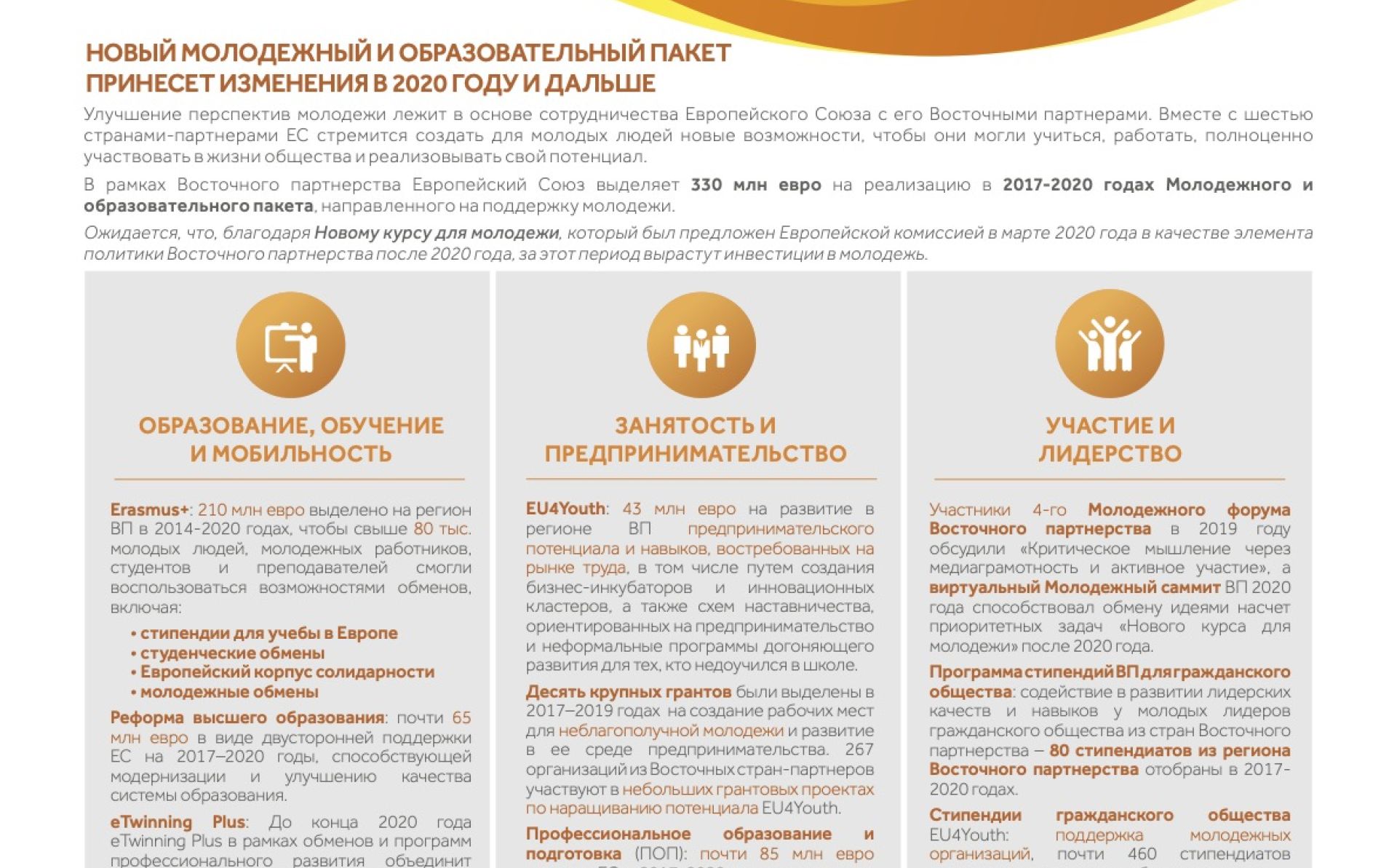 НОВЫЙ МОЛОДЕЖНЫЙ И ОБРАЗОВАТЕЛЬНЫЙ ПАКЕТ ПРИНЕСЕТ ИЗМЕНЕНИЯ В 2020 ГОДУ И ДАЛЬШЕ

Улучшение перспектив молодежи лежит в основе сотрудничества Европейского Союза с его Восточными партнерами. Вместе с шестью странами-партнерами ЕС стремится создать для молодых людей новые возможности, чтобы они могли учиться, работать, полноценно участвовать в жизни общества и реализовывать свой потенциал.

В рамках Восточного партнерства Европейский Союз выделяет 330 млн евро на реализацию в 2017-2020 годах Молодежного и образовательного пакета, направленного на поддержку молодежи.

Ожидается, что, благодаря Новому курсу для молодежи, который был предложен Европейской комиссией в марте 2020 года в качестве элемента политики Восточного партнерства после 2020 года, за этот период вырастут инвестиции в молодежь.

ОБРАЗОВАНИЕ, ОБУЧЕНИЕ И МОБИЛЬНОСТЬ

Erasmus+: 210 млн евро выделено на регион ВП в 2014-2020 годах, чтобы свыше 80 тыс. молодых людей, молодежных работников, студентов и преподавателей смогли воспользоваться возможностями обменов, включая:
• стипендии для учебы в Европе
• студенческие обмены
• Европейский корпус солидарности
• молодежные обмены

Реформа высшего образования: почти 65 млн евро в виде двусторонней поддержки ЕС на 2017–2020 годы, способствующей модернизации и улучшению качества системы образования.

eTwinning Plus: До конца 2020 года eTwinning Plus в рамках обменов и программ профессионального развития объединит

ЗАНЯТОСТЬ И ПРЕДПРИНИМАТЕЛЬСТВО

EU4Youth: 43 млн евро на развитие в регионе ВП предпринимательского потенциала и навыков, востребованных на рынке труда, в том числе путем создания бизнес-инкубаторов и инновационных кластеров, а также схем наставничества, ориентированных на предпринимательство и неформальные программы догоняющего развития для тех, кто недоучился в школе.

Десять крупных грантов были выделены в 2017–2019 годах на создание рабочих мест для неблагополучной молодежи и развитие в ее среде предпринимательства. 267 организаций из Восточных стран-партнеров участвуют в небольших грантовых проектах по наращиванию потенциала EU4Youth.

Профессиональное образование и подготовка (ПОП): почти 85 млн евро

УЧАСТИЕ И ЛИДЕРСТВО

Участники 4-го Молодежного форума Восточного партнерства в 2019 году обсудили «Критическое мышление через медиаграмотность и активное участие», а виртуальный Молодежный саммит ВП 2020 года способствовал обмену идеями насчет приоритетных задач «Нового курса для молодежи» после 2020 года.

Программа стипендий ВП для гражданского общества: содействие в развитии лидерских качеств и навыков у молодых лидеров гражданского общества из стран Восточного партнерства – 80 стипендиатов из региона Восточного партнерства отобраны в 2017-2020 годах.

Стипендии гражданского общества EU4Youth: поддержка молодежных организаций, почти 460 стипендиатов